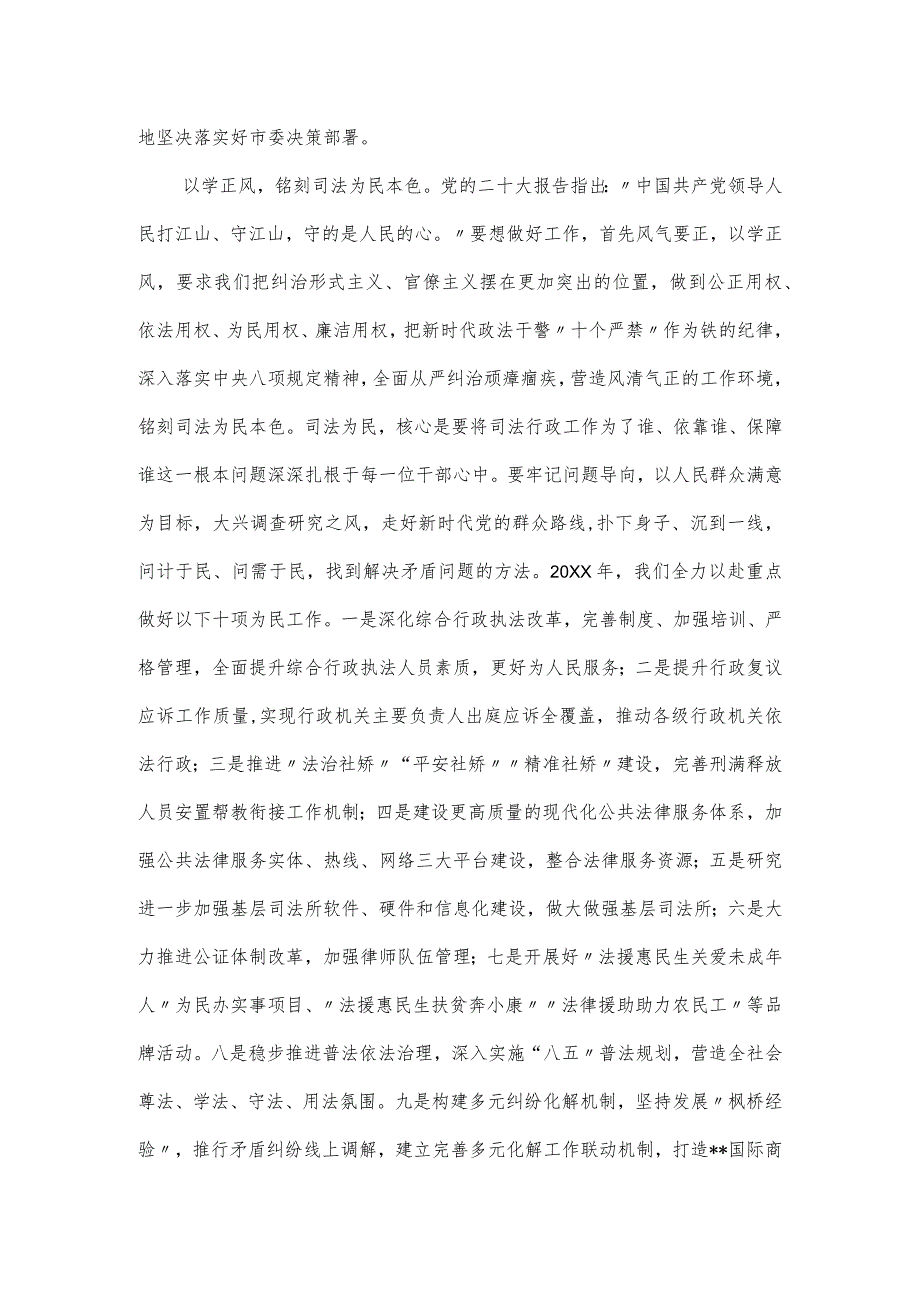 地坚决落实好市委决策部署。

以学正风，铭刻司法为民本色。党的二十大报告指出：〃中国共产党领导人民打江山、守江山，守的是人民的心。〃要想做好工作，首先风气要正，以学正风，要求我们把纠治形式主义、官僚主义摆在更加突出的位置，做到公正用权、依法用权、为民用权、廉洁用权，把新时代政法干警〃十个严禁〃作为铁的纪律，深入落实中央八项规定精神，全面从严纠治顽瘴痼疾，营造风清气正的工作环境，铭刻司法为民本色。司法为民，核心是要将司法行政工作为了谁、依靠谁、保障谁这一根本问题深深扎根于每一位干部心中。要牢记问题导向，以人民群众满意为目标，大兴调查研究之风，走好新时代党的群众路线，扑下身子、沉到一线，问计于民、问需于民，找到解决矛盾问题的方法。20XX年，我们全力以赴重点做好以下十项为民工作。一是深化综合行政执法改革，完善制度、加强培训、严格管理，全面提升综合行政执法人员素质，更好为人民服务；二是提升行政复议应诉工作质量，实现行政机关主要负责人出庭应诉全覆盖，推动各级行政机关依法行政；三是推进〃法治社矫〃“平安社矫〃〃精准社矫〃建设，完善刑满释放人员安置帮教衔接工作机制；四是建设更高质量的现代化公共法律服务体系，加强公共法律服务实体、热线、网络三大平台建设，整合法律服务资源；五是研究进一步加强基层司法所软件、硬件和信息化建设，做大做强基层司法所；六是大力推进公证体制改革，加强律师队伍管理；七是开展好〃法援惠民生关爱未成年人〃为民办实事项目、〃法援惠民生扶贫奔小康〃〃法律援助助力农民工〃等品牌活动。八是稳步推进普法依法治理，深入实施“八五〃普法规划，营造全社会尊法、学法、守法、用法氛围。九是构建多元纠纷化解机制，坚持发展〃枫桥经验〃，推行矛盾纠纷线上调解，建立完善多元化解工作联动机制，打造**国际商